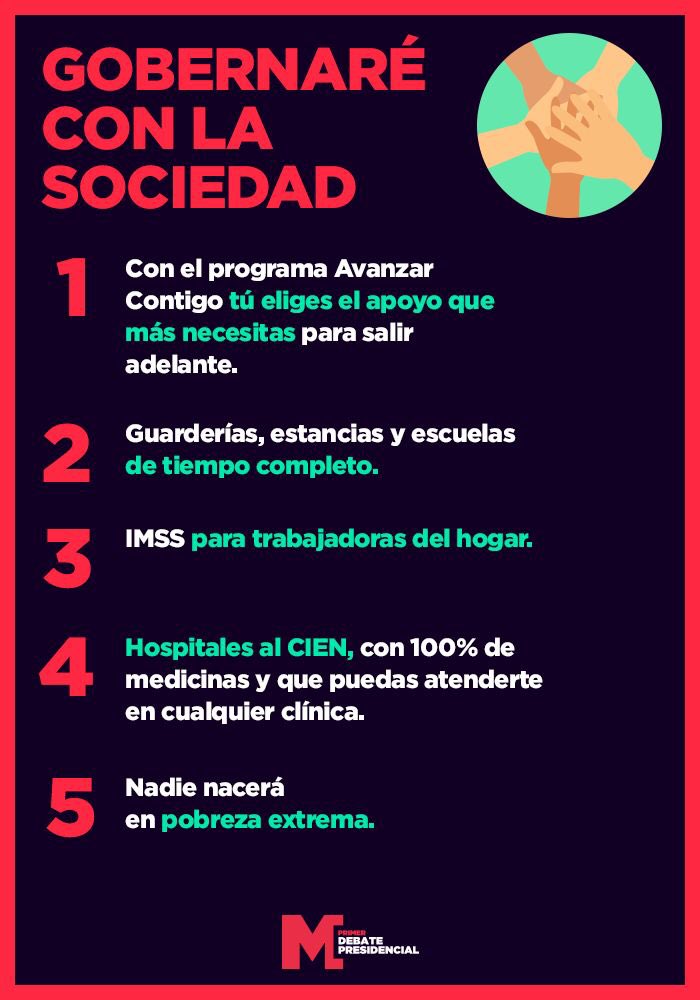 GOBERNARÉ CON LA SOCIEDAD

1 Con el programa Avanzar Contigo tú eliges el apoyo que más necesitas para salir adelante.

2 Guarderías, estancias y escuelas de tiempo completo.

3 IMSS para trabajadoras del hogar.

4 Hospitales al CIEN, con 100% de medicinas y que puedas atenderte en cualquier clínica.

5 Nadie nacerá en pobreza extrema.

M PRIMER DEBATE PRESIDENCIAL